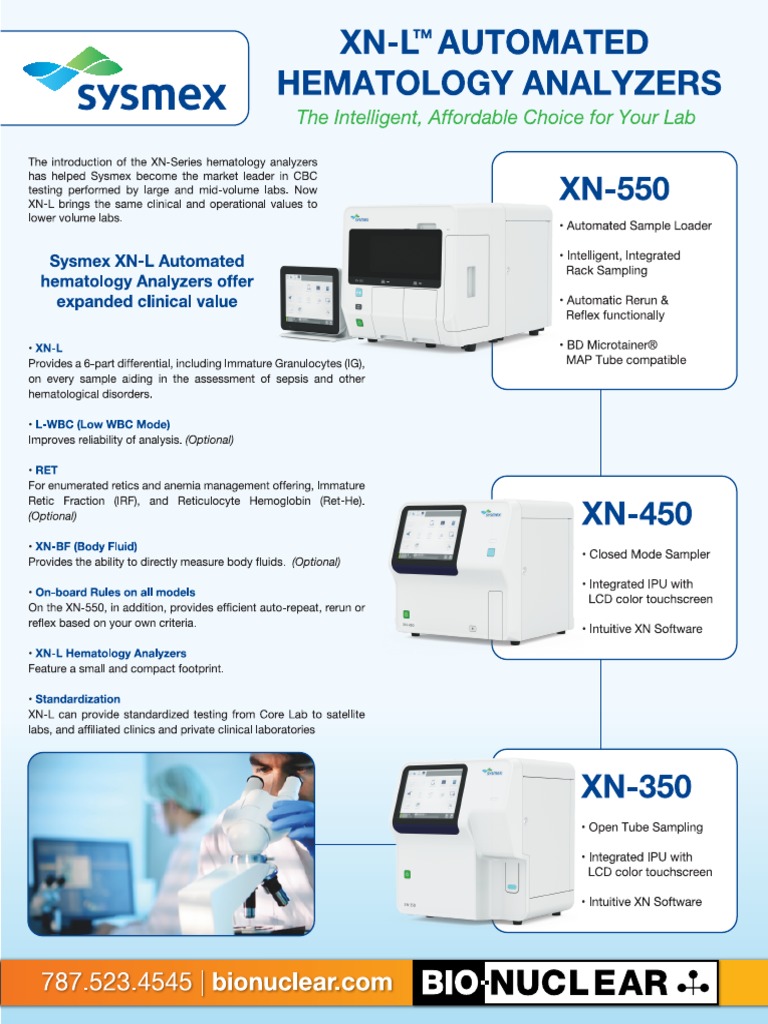 sysmex

XN-L™ AUTOMATED HEMATOLOGY ANALYZERS

The Intelligent, Affordable Choice for Your Lab

The introduction of the XN-Series hematology analyzers has helped Sysmex become the market leader in CBC testing performed by large and mid-volume labs. Now XN-L brings the same clinical and operational values to lower volume labs.

Sysmex XN-L Automated hematology Analyzers offer expanded clinical value

• XN-L
Provides a 6-part differential, including Immature Granulocytes (IG), on every sample aiding in the assessment of sepsis and other hematological disorders.

• L-WBC (Low WBC Mode)
Improves reliability of analysis. (Optional)

• RET
For enumerated retics and anemia management offering, Immature Retic Fraction (IRF), and Reticulocyte Hemoglobin (Ret-He). (Optional)

• XN-BF (Body Fluid)
Provides the ability to directly measure body fluids. (Optional)

• On-board Rules on all models
On the XN-550, in addition, provides efficient auto-repeat, rerun or reflex based on your own criteria.

• XN-L Hematology Analyzers
Feature a small and compact footprint.

• Standardization
XN-L can provide standardized testing from Core Lab to satellite labs, and affiliated clinics and private clinical laboratories

XN-550
• Automated Sample Loader
• Intelligent, Integrated Rack Sampling
• Automatic Rerun & Reflex functionally
• BD Microtainer® MAP Tube compatible

XN-450
• Closed Mode Sampler
• Integrated IPU with LCD color touchscreen
• Intuitive XN Software

XN-350
• Open Tube Sampling
• Integrated IPU with LCD color touchscreen
• Intuitive XN Software

787.523.4545 | bionuclear.com

BIO-NUCLEAR